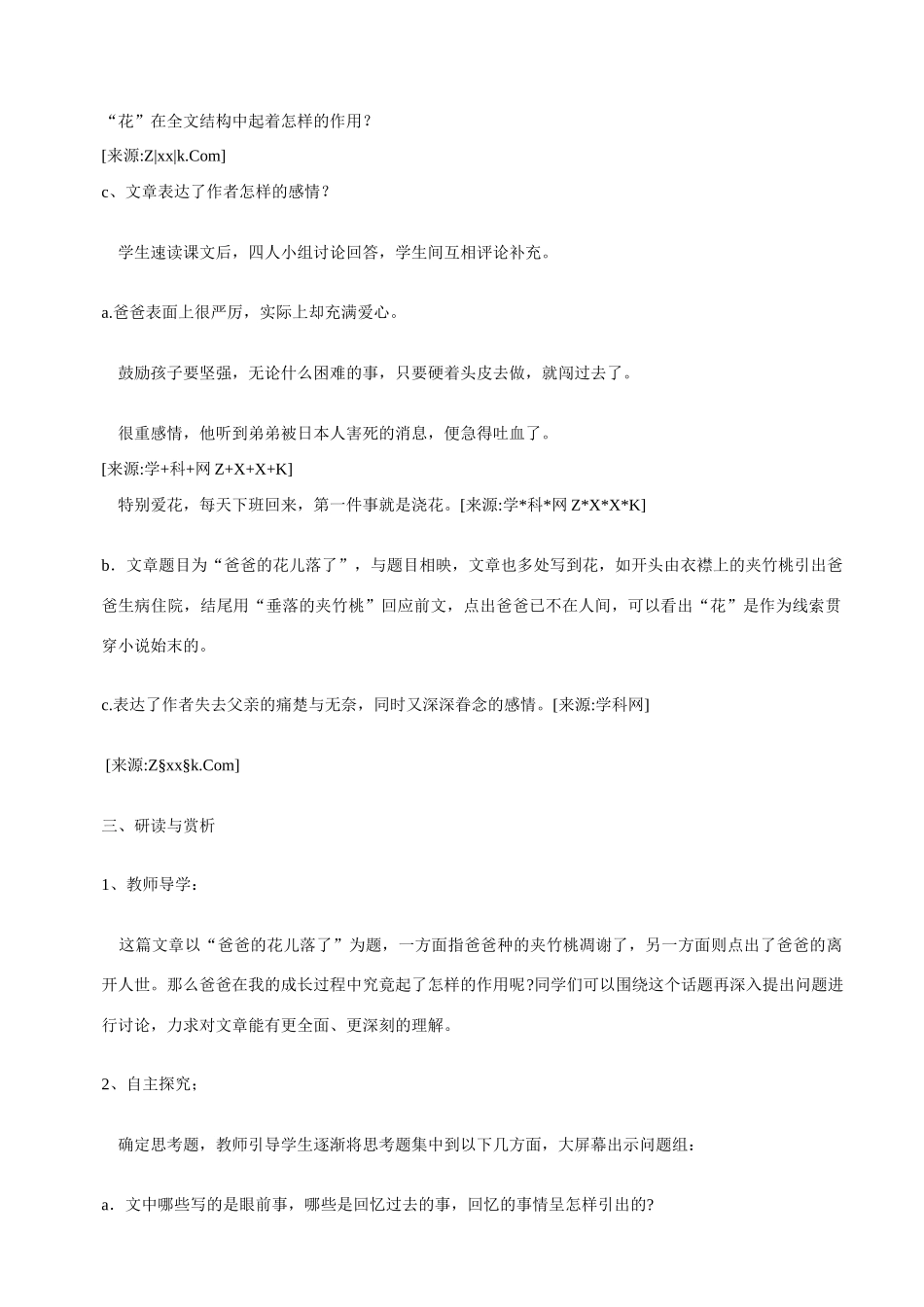 “花”在全文结构中起着怎样的作用？
[来源:Z|xx|k.Com]
c、文章表达了作者怎样的感情？

学生速读课文后，四人小组讨论回答，学生间互相评论补充。

a.爸爸表面上很严厉，实际上却充满爱心。

鼓励孩子要坚强，无论什么困难的事，只要硬着头皮去做，就闯过去了。

很重感情，他听到弟弟被日本人害死的消息，便急得吐血了。
[来源:学+科+网 Z+X+X+K]
特别爱花，每天下班回来，第一件事就是浇花。[来源:学*科*网 Z*X*X*K]

b．文章题目为“爸爸的花儿落了”，与题目相映，文章也多处写到花，如开头由衣襟上的夹竹桃引出爸爸生病住院，结尾用“垂落的夹竹桃”回应前文，点出爸爸已不在人间，可以看出“花”是作为线索贯穿小说始末的。

c.表达了作者失去父亲的痛楚与无奈，同时又深深眷念的感情。[来源:学科网]

[来源:Z§xx§k.Com]

三、研读与赏析

1、教师导学：

这篇文章以“爸爸的花儿落了”为题，一方面指爸爸种的夹竹桃凋谢了，另一方面则点出了爸爸的离开人世。那么爸爸在我的成长过程中究竟起了怎样的作用呢?同学们可以围绕这个话题再深入提出问题进行讨论，力求对文章能有更全面、更深刻的理解。

2、自主探究；

确定思考题，教师引导学生逐渐将思考题集中到以下几方面，大屏幕出示问题组：

a．文中哪些写的是眼前事，哪些是回忆过去的事，回忆的事情呈怎样引出的?